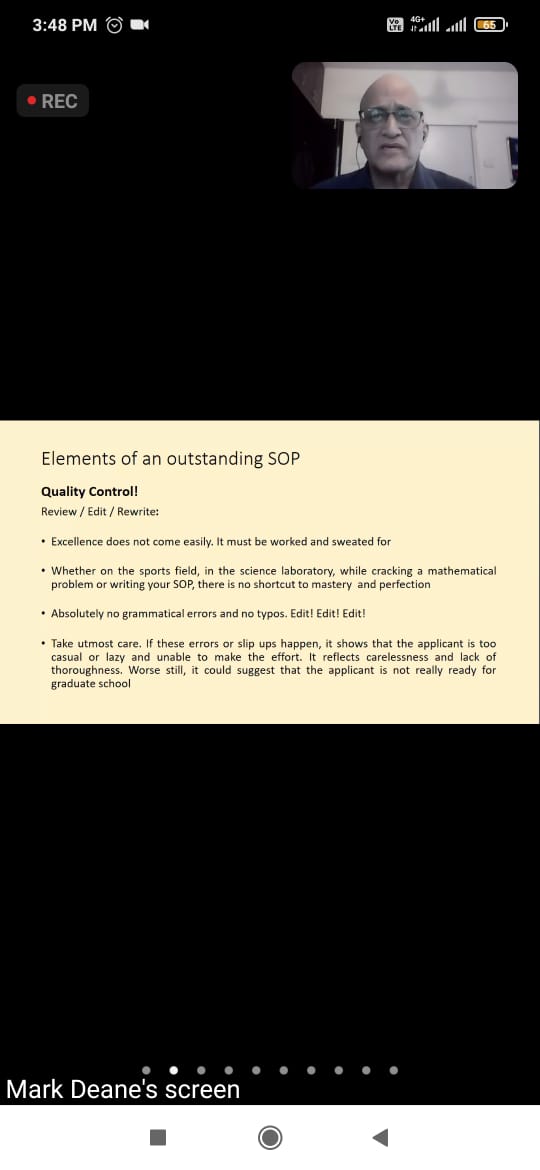 3:48 PM

Vo LTE 4G+ 65

REC

Elements of an outstanding SOP

**Quality Control!**

Review / Edit / Rewrite:

• Excellence does not come easily. It must be worked and sweated for

• Whether on the sports field, in the science laboratory, while cracking a mathematical problem or writing your SOP, there is no shortcut to mastery and perfection

• Absolutely no grammatical errors and no typos. Edit! Edit! Edit!

• Take utmost care. If these errors or slip ups happen, it shows that the applicant is too casual or lazy and unable to make the effort. It reflects carelessness and lack of thoroughness. Worse still, it could suggest that the applicant is not really ready for graduate school

Mark Deane's screen